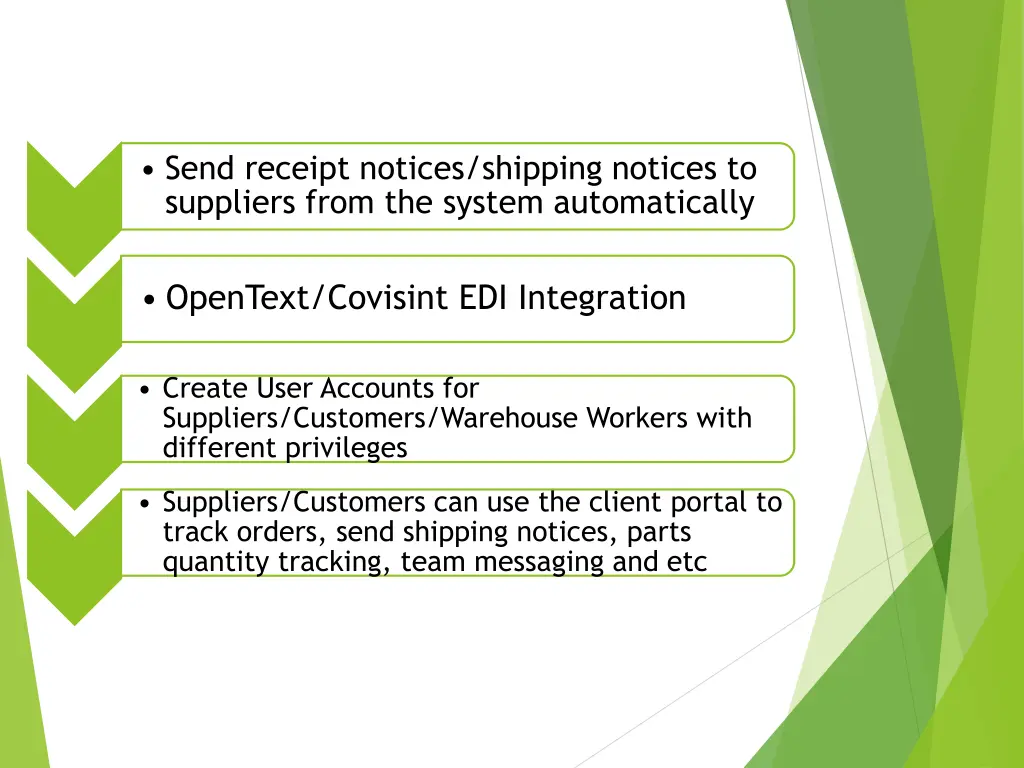 • Send receipt notices/shipping notices to suppliers from the system automatically

• OpenText/Covisint EDI Integration

• Create User Accounts for Suppliers/Customers/Warehouse Workers with different privileges

• Suppliers/Customers can use the client portal to track orders, send shipping notices, parts quantity tracking, team messaging and etc